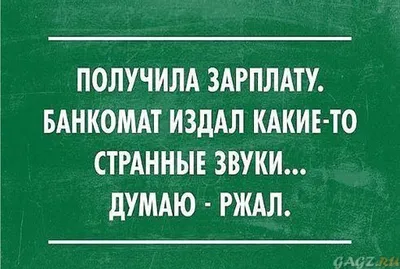 ПОЛУЧИЛА ЗАРПЛАТУ. БАНКОМАТ ИЗДАЛ КАКИЕ-ТО СТРАННЫЕ ЗВУКИ... ДУМАЮ - РЖАЛ.

GAGZ.ru